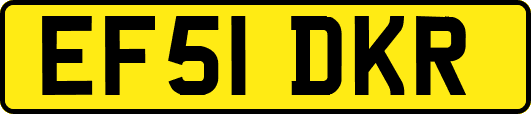 EF51 DKR